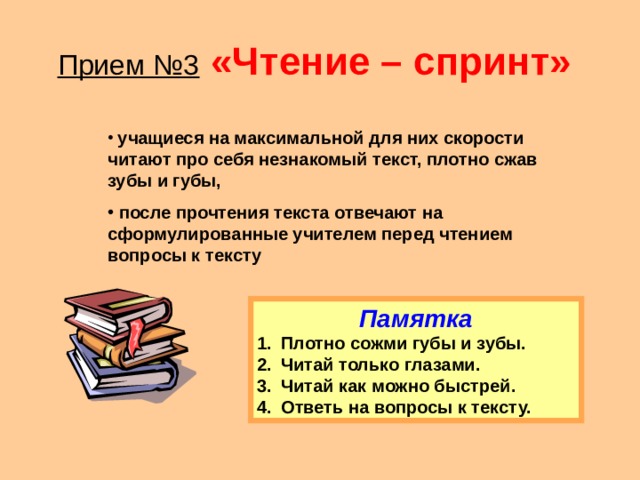 Прием №3 «Чтение – спринт»

• учащиеся на максимальной для них скорости читают про себя незнакомый текст, плотно сжав зубы и губы,

• после прочтения текста отвечают на сформулированные учителем перед чтением вопросы к тексту

Памятка
1. Плотно сожми губы и зубы.
2. Читай только глазами.
3. Читай как можно быстрей.
4. Ответь на вопросы к тексту.